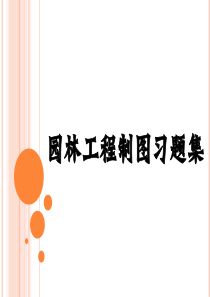 园林工程制图习题集